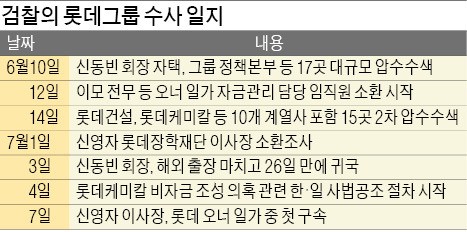 검찰의 롯데그룹 수사 일지

| 날짜 | 내용 |
|---|---|
| 6월10일 | 신동빈 회장 자택, 그룹 정책본부 등 17곳 대규모 압수수색 |
| 12일 | 이모 전무 등 오너 일가 자금관리 담당 임직원 소환 시작 |
| 14일 | 롯데건설, 롯데케미칼 등 10개 계열사 포함 15곳 2차 압수수색 |
| 7월1일 | 신영자 롯데장학재단 이사장 소환조사 |
| 3일 | 신동빈 회장, 해외 출장 마치고 26일 만에 귀국 |
| 4일 | 롯데케미칼 비자금 조성 의혹 관련 한·일 사법공조 절차 시작 |
| 7일 | 신영자 이사장, 롯데 오너 일가 중 첫 구속 |